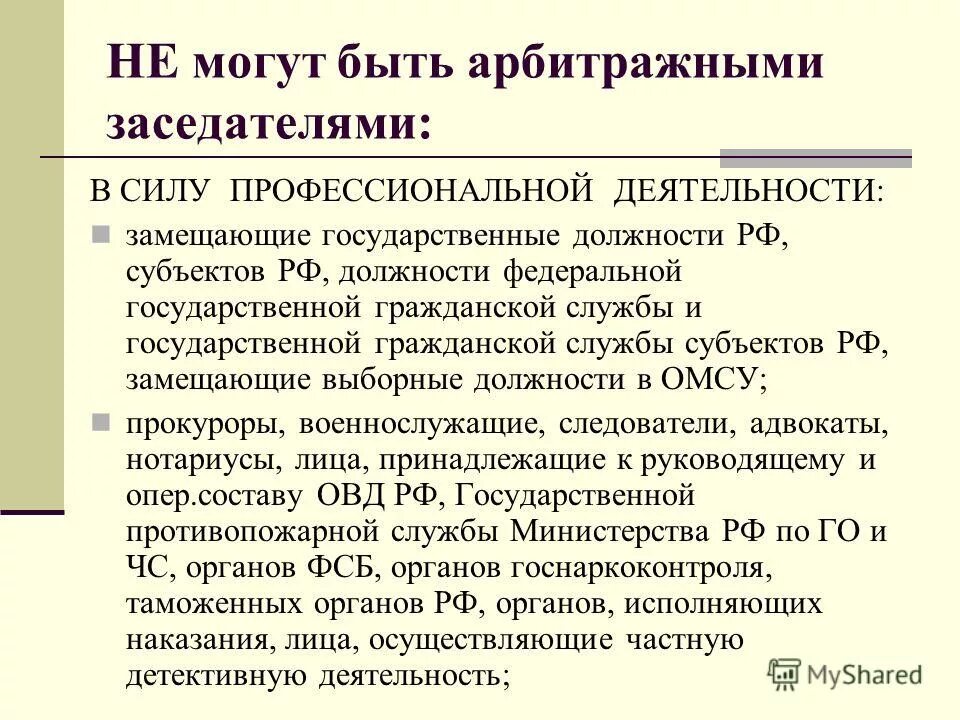 НЕ могут быть арбитражными заседателями:

В СИЛУ ПРОФЕССИОНАЛЬНОЙ ДЕЯТЕЛЬНОСТИ:

замещающие государственные должности РФ, субъектов РФ, должности федеральной государственной гражданской службы и государственной гражданской службы субъектов РФ, замещающие выборные должности в ОМСУ;

прокуроры, военнослужащие, следователи, адвокаты, нотариусы, лица, принадлежащие к руководящему и опер.составу ОВД РФ, Государственной противопожарной службы Министерства РФ по ГО и ЧС, органов ФСБ, органов госнаркоконтроля, таможенных органов РФ, органов, исполняющих наказания, лица, осуществляющие частную детективную деятельность;

MyShared